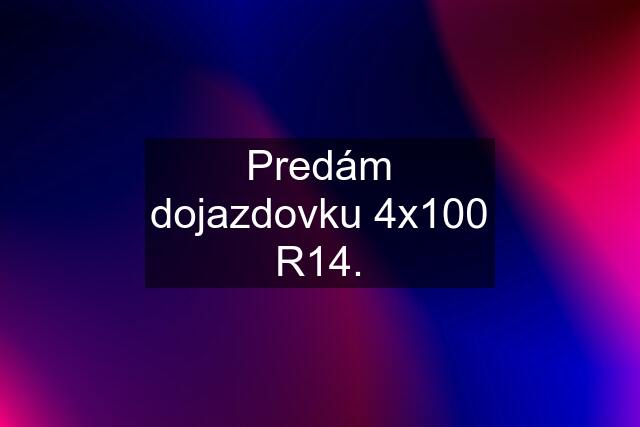 Predám dojazdovku 4x100 R14.